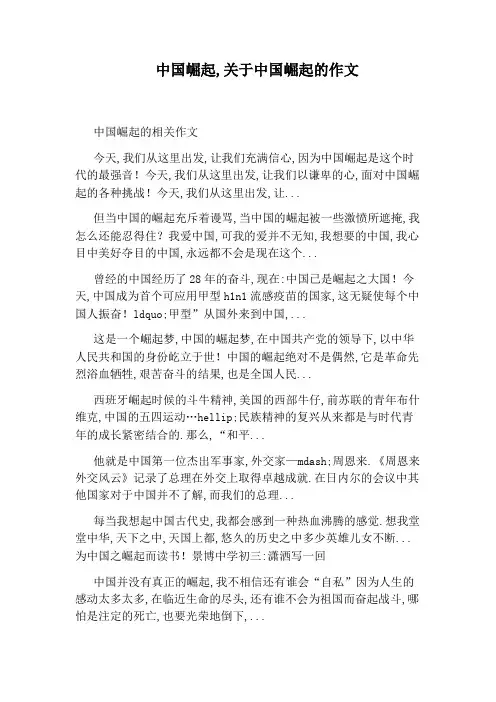 中国崛起,关于中国崛起的作文

中国崛起的相关作文

今天,我们从这里出发,让我们充满信心,因为中国崛起是这个时代的最强音！今天,我们从这里出发,让我们以谦卑的心,面对中国崛起的各种挑战！今天,我们从这里出发,让...

但当中国的崛起充斥着谩骂,当中国的崛起被一些激愤所遮掩,我怎么还能忍得住？我爱中国,可我的爱并不无知,我想要的中国,我心目中美好夺目的中国,永远都不会是现在这个...

曾经的中国经历了28年的奋斗,现在:中国已是崛起之大国！今天,中国成为首个可应用甲型h1n1流感疫苗的国家,这无疑使每个中国人振奋！ldquo;甲型”从国外来到中国,...

这是一个崛起梦,中国的崛起梦,在中国共产党的领导下,以中华人民共和国的身份屹立于世！中国的崛起绝对不是偶然,它是革命先烈浴血牺牲,艰苦奋斗的结果,也是全国人民...

西班牙崛起时候的斗牛精神,美国的西部牛仔,前苏联的青年布什维克,中国的五四运动…hellip;民族精神的复兴从来都是与时代青年的成长紧密结合的.那么,“和平...

他就是中国第一位杰出军事家,外交家—mdash;周恩来.《周恩来外交风云》记录了总理在外交上取得卓越成就.在日内尔的会议中其他国家对于中国并不了解,而我们的总理...

每当我想起中国古代史,我都会感到一种热血沸腾的感觉.想我堂堂中华,天下之中,天国上都,悠久的历史之中多少英雄儿女不断...为中国之崛起而读书！景博中学初三:潇洒写一回

中国并没有真正的崛起,我不相信还有谁会“自私”因为人生的感动太多太多,在临近生命的尽头,还有谁不会为祖国而奋起战斗,哪怕是注定的死亡,也要光荣地倒下,...